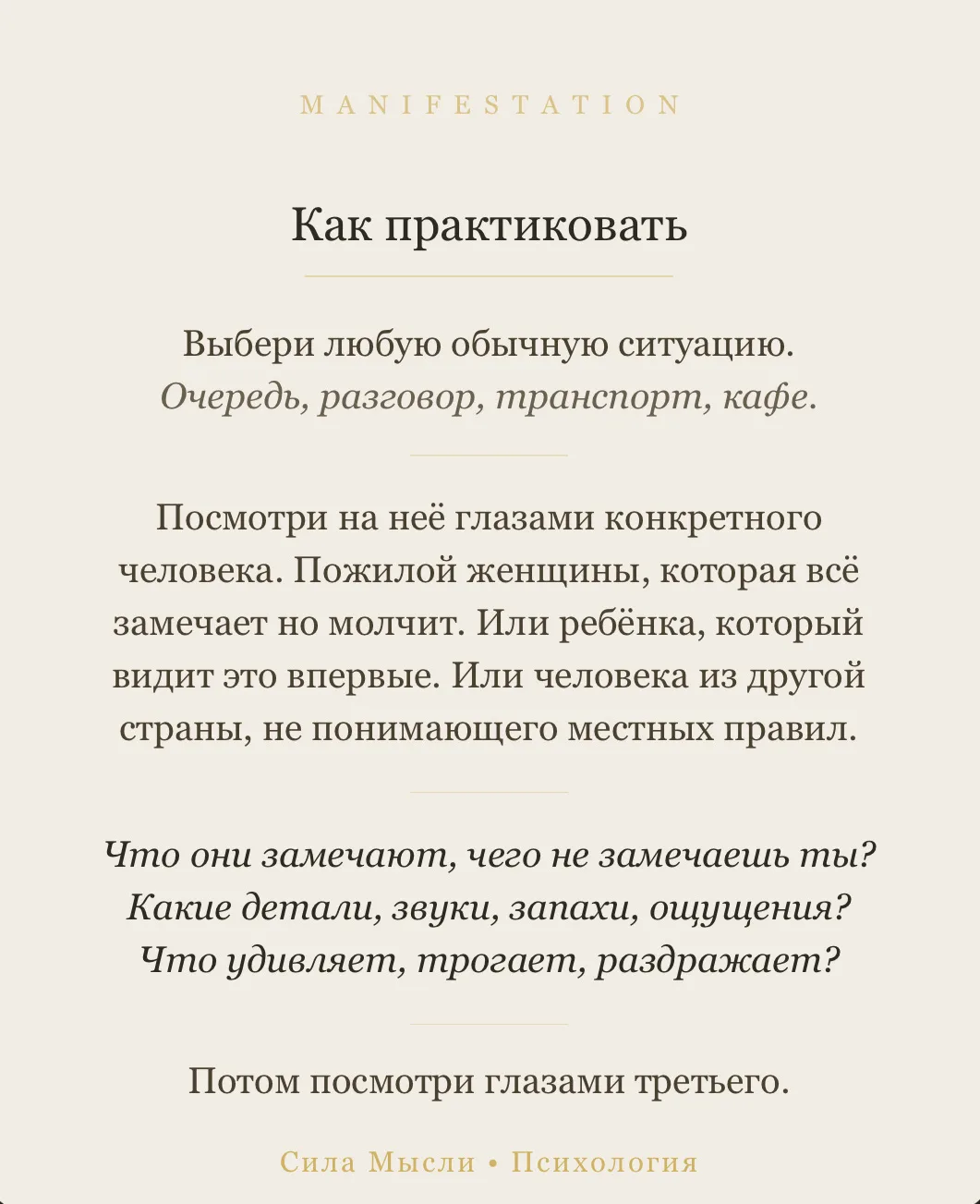 MANIFESTATION

Как практиковать

Выбери любую обычную ситуацию.
Очередь, разговор, транспорт, кафе.

Посмотри на неё глазами конкретного человека. Пожилой женщины, которая всё замечает но молчит. Или ребёнка, который видит это впервые. Или человека из другой страны, не понимающего местных правил.

Что они замечают, чего не замечаешь ты?
Какие детали, звуки, запахи, ощущения?
Что удивляет, трогает, раздражает?

Потом посмотри глазами третьего.

Сила Мысли • Психология